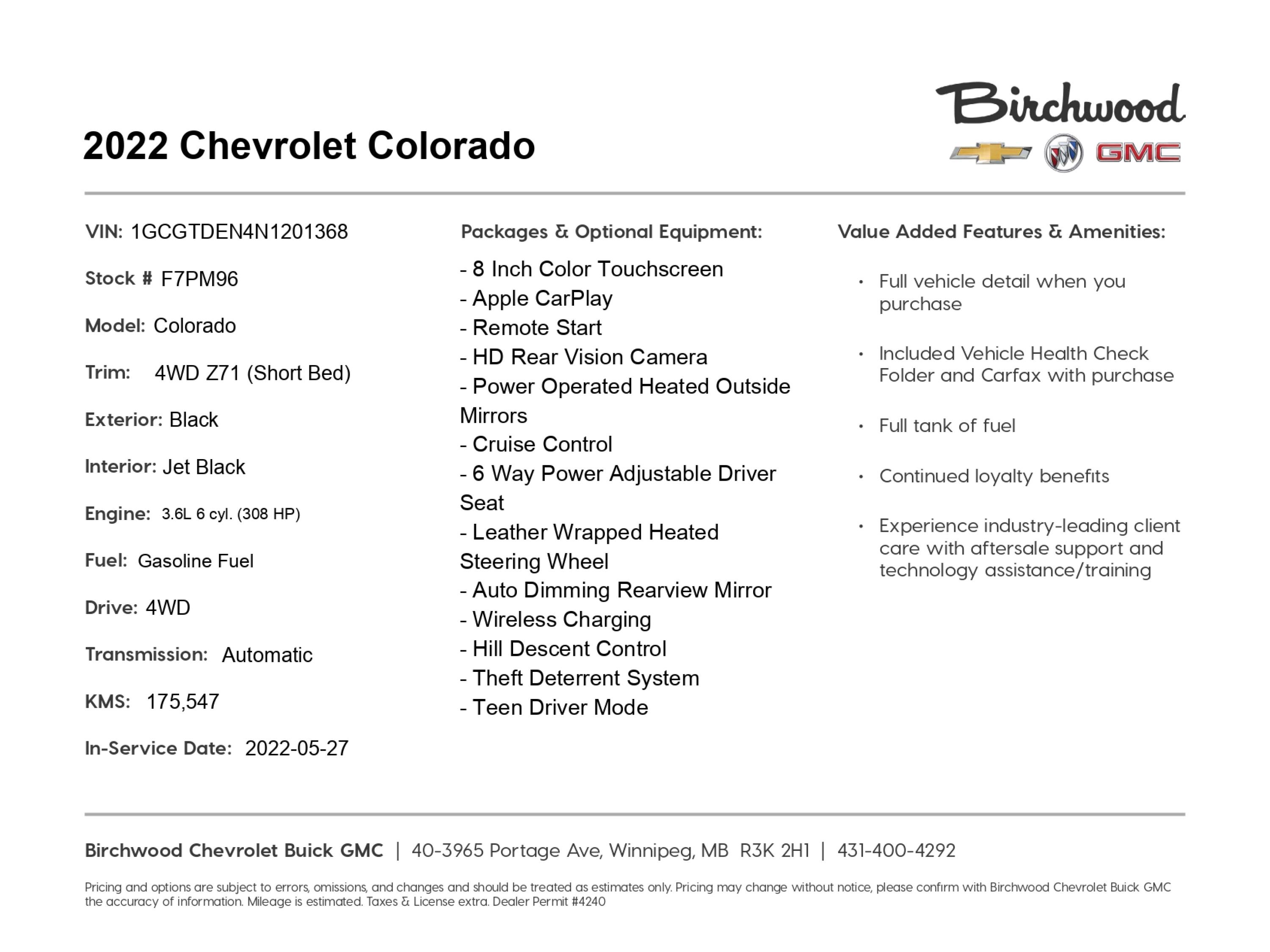 2022 Chevrolet Colorado

Birchwood
GMC

VIN: 1GCGTDEN4N1201368

Stock # F7PM96

Model: Colorado

Trim: 4WD Z71 (Short Bed)

Exterior: Black

Interior: Jet Black

Engine: 3.6L 6 cyl. (308 HP)

Fuel: Gasoline Fuel

Drive: 4WD

Transmission: Automatic

KMS: 175,547

In-Service Date: 2022-05-27

Packages & Optional Equipment:

- 8 Inch Color Touchscreen
- Apple CarPlay
- Remote Start
- HD Rear Vision Camera
- Power Operated Heated Outside Mirrors
- Cruise Control
- 6 Way Power Adjustable Driver Seat
- Leather Wrapped Heated Steering Wheel
- Auto Dimming Rearview Mirror
- Wireless Charging
- Hill Descent Control
- Theft Deterrent System
- Teen Driver Mode

Value Added Features & Amenities:

• Full vehicle detail when you purchase
• Included Vehicle Health Check Folder and Carfax with purchase
• Full tank of fuel
• Continued loyalty benefits
• Experience industry-leading client care with aftersale support and technology assistance/training

Birchwood Chevrolet Buick GMC | 40-3965 Portage Ave, Winnipeg, MB R3K 2H1 | 431-400-4292

Pricing and options are subject to errors, omissions, and changes and should be treated as estimates only. Pricing may change without notice, please confirm with Birchwood Chevrolet Buick GMC the accuracy of information. Mileage is estimated. Taxes & License extra. Dealer Permit #4240